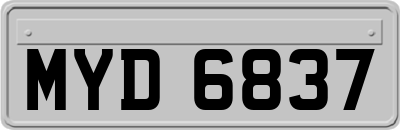 MYD 6837